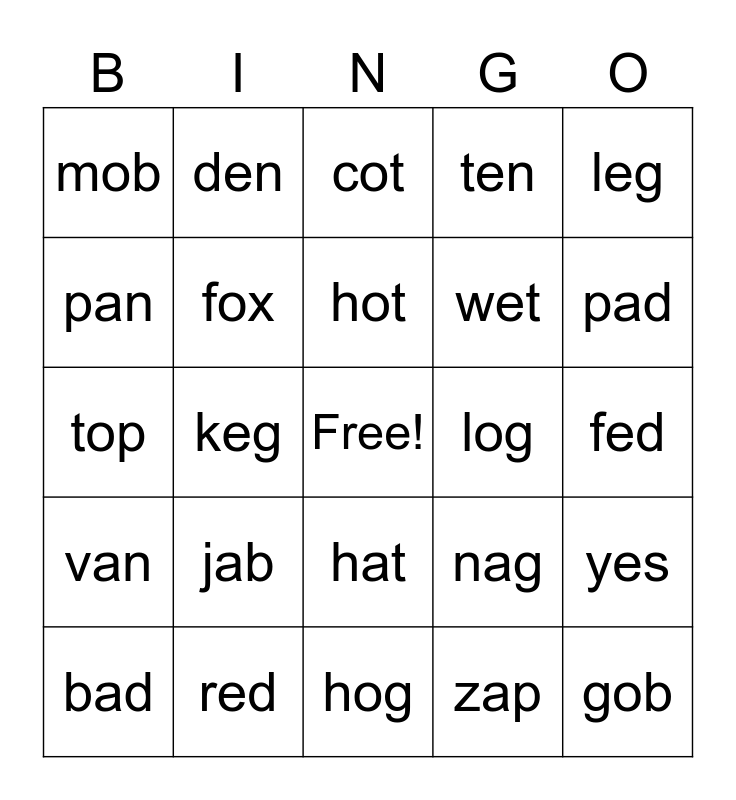 | B | I | N | G | O |
|---|---|---|---|---|
| mob | den | cot | ten | leg |
| pan | fox | hot | wet | pad |
| top | keg | Free! | log | fed |
| van | jab | hat | nag | yes |
| bad | red | hog | zap | gob |